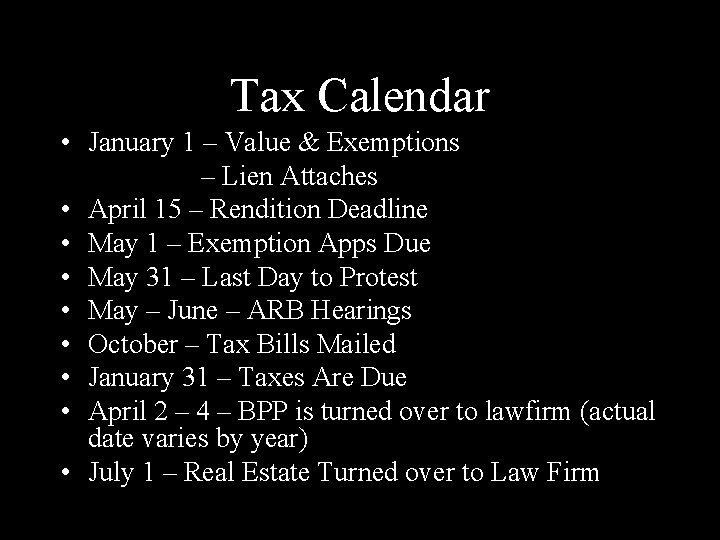 Tax Calendar

• January 1 – Value & Exemptions
– Lien Attaches
• April 15 – Rendition Deadline
• May 1 – Exemption Apps Due
• May 31 – Last Day to Protest
• May – June – ARB Hearings
• October – Tax Bills Mailed
• January 31 – Taxes Are Due
• April 2 – 4 – BPP is turned over to lawfirm (actual date varies by year)
• July 1 – Real Estate Turned over to Law Firm